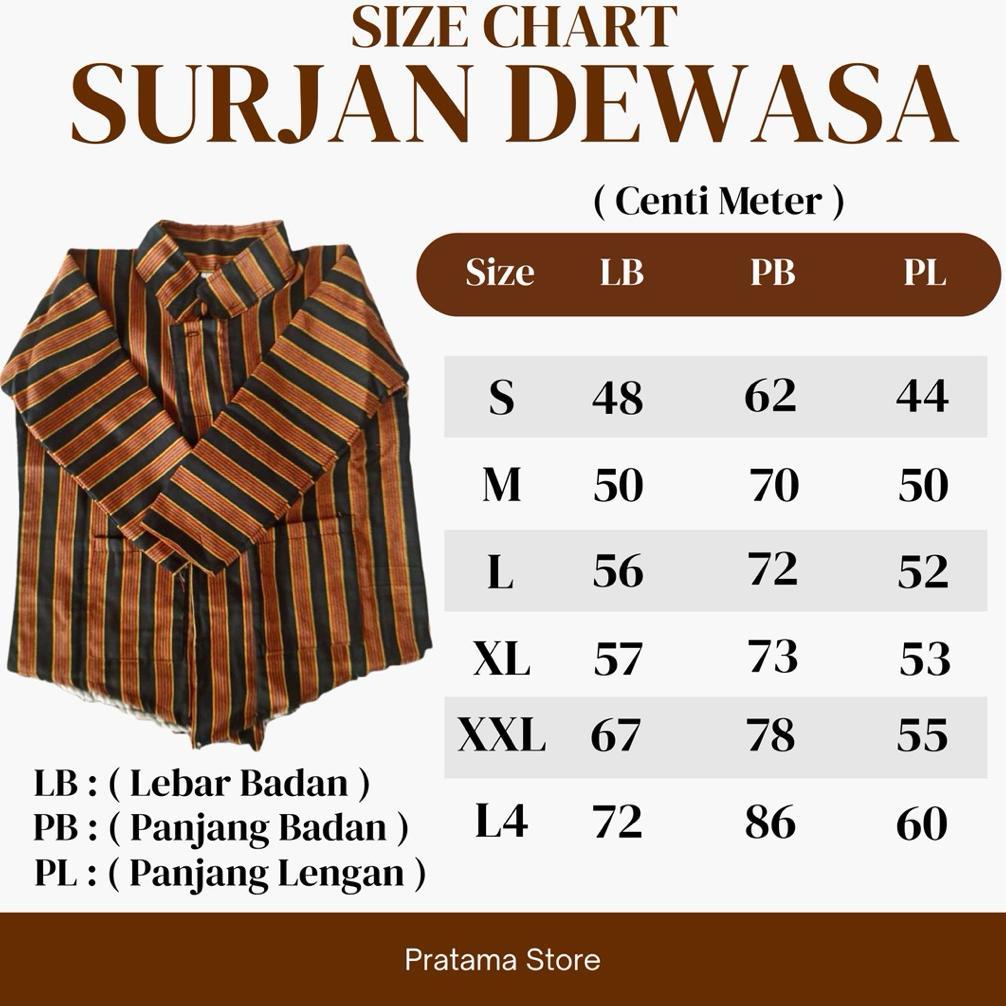 SIZE CHART
SURJAN DEWASA

( Centi Meter )

| Size | LB | PB | PL |
|---|---|---|---|
| S | 48 | 62 | 44 |
| M | 50 | 70 | 50 |
| L | 56 | 72 | 52 |
| XL | 57 | 73 | 53 |
| XXL | 67 | 78 | 55 |
| L4 | 72 | 86 | 60 |

LB : ( Lebar Badan )
PB : ( Panjang Badan )
PL : ( Panjang Lengan )

Pratama Store